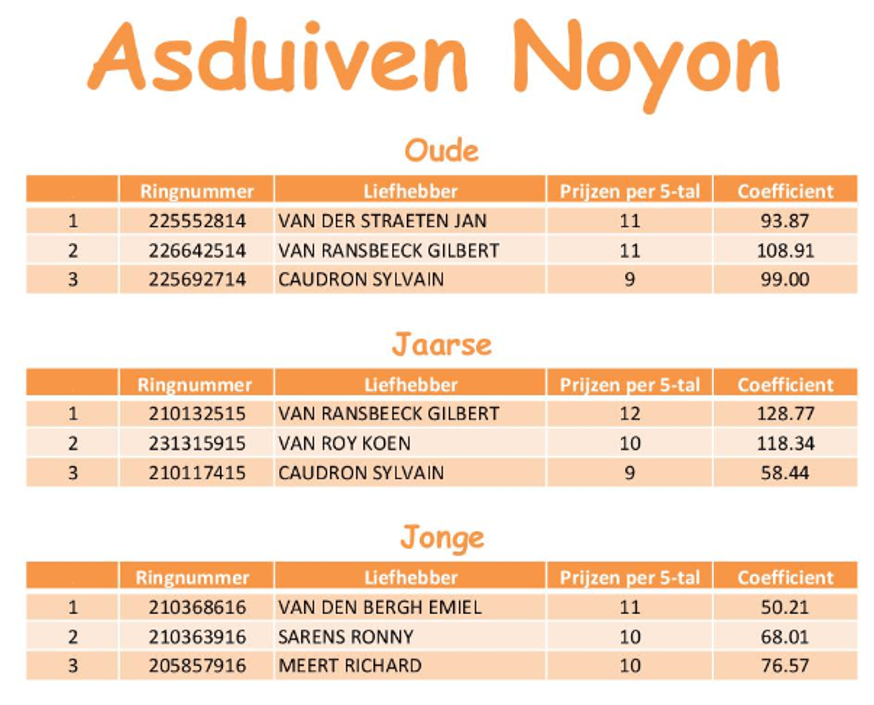 Asduiven Noyon

Oude

| | Ringnummer | Liefhebber | Prijzen per 5-tal | Coefficient |
|---|---|---|---|---|
| 1 | 225552814 | VAN DER STRAETEN JAN | 11 | 93.87 |
| 2 | 226642514 | VAN RANSBEECK GILBERT | 11 | 108.91 |
| 3 | 225692714 | CAUDRON SYLVAIN | 9 | 99.00 |

Jaarse

| | Ringnummer | Liefhebber | Prijzen per 5-tal | Coefficient |
|---|---|---|---|---|
| 1 | 210132515 | VAN RANSBEECK GILBERT | 12 | 128.77 |
| 2 | 231315915 | VAN ROY KOEN | 10 | 118.34 |
| 3 | 210117415 | CAUDRON SYLVAIN | 9 | 58.44 |

Jonge

| | Ringnummer | Liefhebber | Prijzen per 5-tal | Coefficient |
|---|---|---|---|---|
| 1 | 210368616 | VAN DEN BERGH EMIEL | 11 | 50.21 |
| 2 | 210363916 | SARENS RONNY | 10 | 68.01 |
| 3 | 205857916 | MEERT RICHARD | 10 | 76.57 |